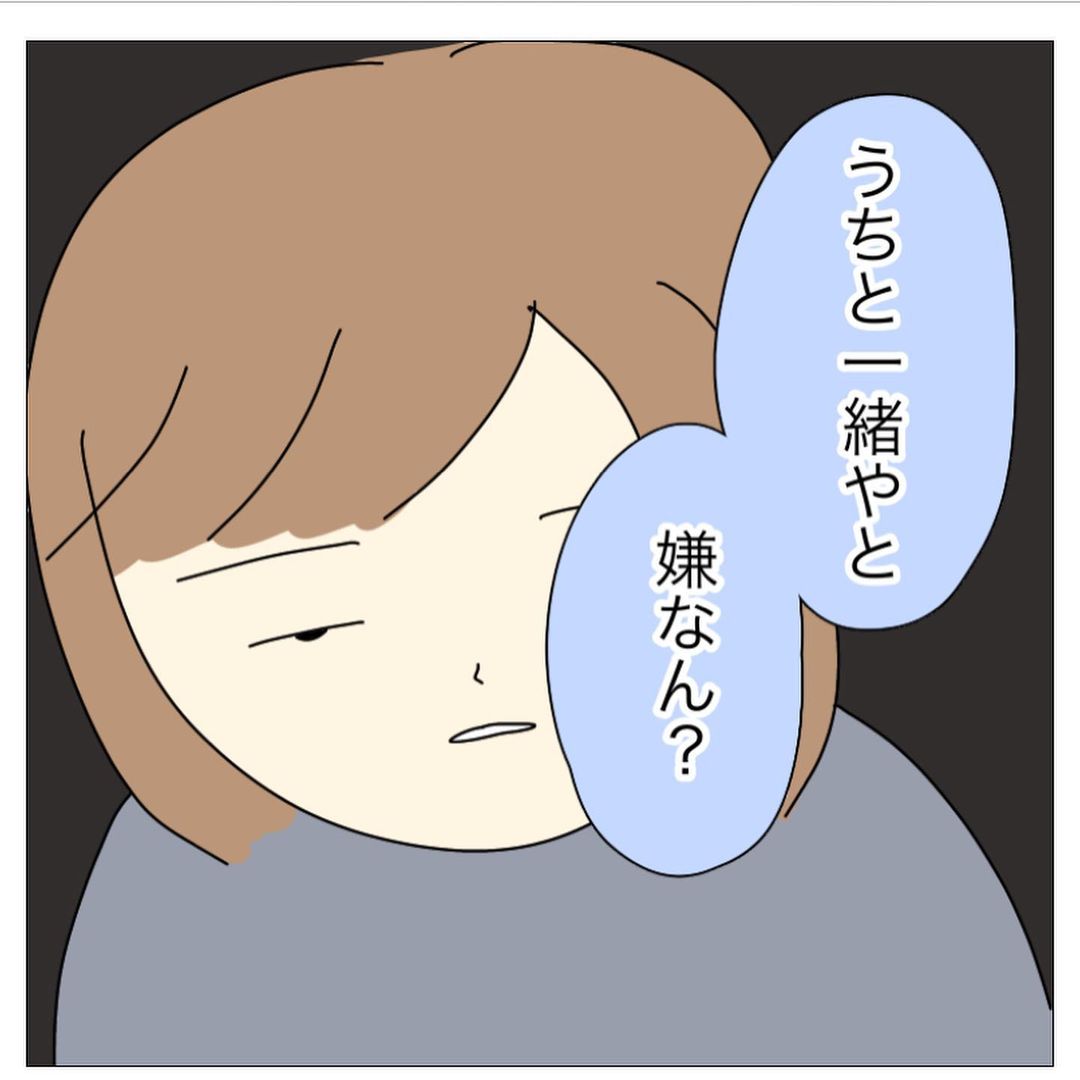 うちと一緒やと

嫌なん？